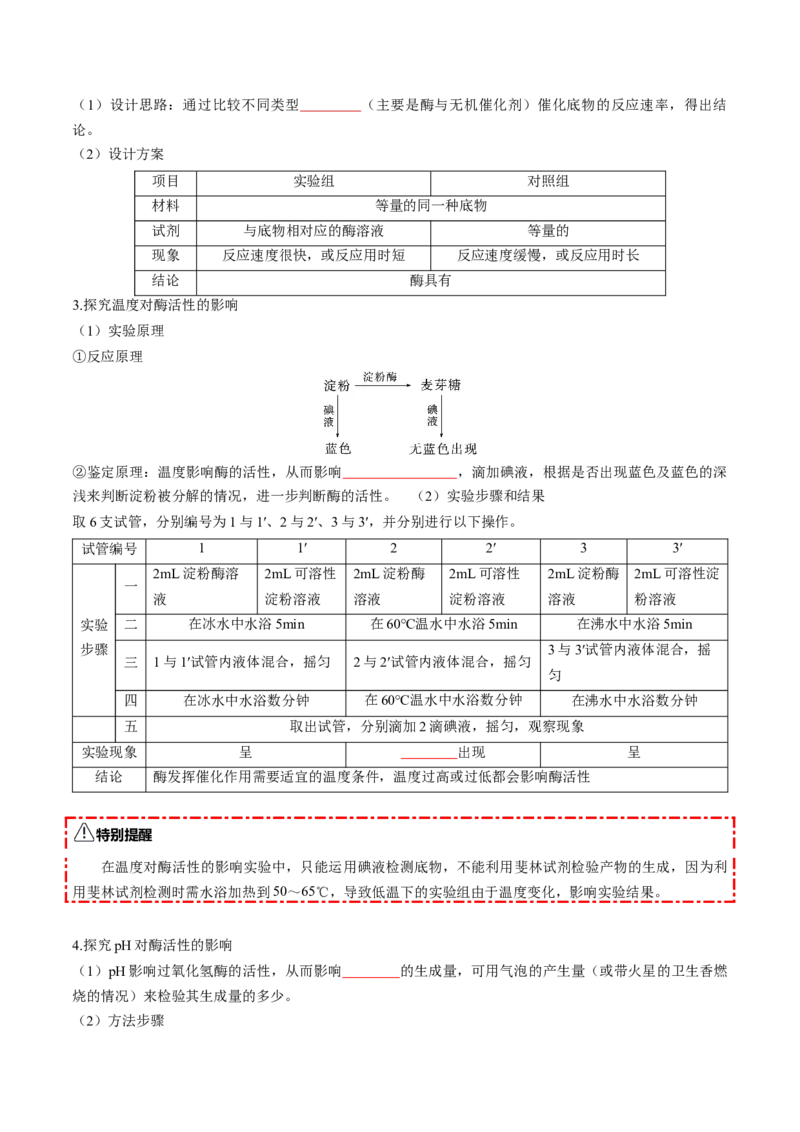 （1）设计思路：通过比较不同类型____（主要是酶与无机催化剂）催化底物的反应速率，得出结论。

（2）设计方案

| 项目 | 实验组 | 对照组 |
|---|---|---|
| 材料 | 等量的同一种底物 | |
| 试剂 | 与底物相对应的酶溶液 | 等量的 |
| 现象 | 反应速度很快，或反应用时短 | 反应速度缓慢，或反应用时长 |
| 结论 | 酶具有 | |

3.探究温度对酶活性的影响

（1）实验原理

①反应原理

淀粉 淀粉酶 麦芽糖
碘液 碘液
蓝色 无蓝色出现

②鉴定原理：温度影响酶的活性，从而影响____，滴加碘液，根据是否出现蓝色及蓝色的深浅来判断淀粉被分解的情况，进一步判断酶的活性。 （2）实验步骤和结果

取6支试管，分别编号为1与1′、2与2′、3与3′，并分别进行以下操作。

| 试管编号 | | 1 | 1′ | 2 | 2′ | 3 | 3′ |
|---|---|---|---|---|---|---|---|
| 实验步骤 | 一 | 2mL淀粉酶溶液 | 2mL可溶性淀粉溶液 | 2mL淀粉酶溶液 | 2mL可溶性淀粉溶液 | 2mL淀粉酶溶液 | 2mL可溶性淀粉溶液 |
| | 二 | 在冰水中水浴5min | | 在60℃温水中水浴5min | | 在沸水中水浴5min | |
| | 三 | 1与1′试管内液体混合，摇匀 | | 2与2′试管内液体混合，摇匀 | | 3与3′试管内液体混合，摇匀 | |
| | 四 | 在冰水中水浴数分钟 | | 在60℃温水中水浴数分钟 | | 在沸水中水浴数分钟 | |
| | 五 | 取出试管，分别滴加2滴碘液，摇匀，观察现象 | | | | | |
| 实验现象 | | 呈 | | ____出现 | | 呈 | |
| 结论 | | 酶发挥催化作用需要适宜的温度条件，温度过高或过低都会影响酶活性 | | | | | |

特别提醒

在温度对酶活性的影响实验中，只能运用碘液检测底物，不能利用斐林试剂检验产物的生成，因为利用斐林试剂检测时需水浴加热到50～65℃，导致低温下的实验组由于温度变化，影响实验结果。

4.探究pH对酶活性的影响

（1）pH影响过氧化氢酶的活性，从而影响____的生成量，可用气泡的产生量（或带火星的卫生香燃烧的情况）来检验其生成量的多少。

（2）方法步骤